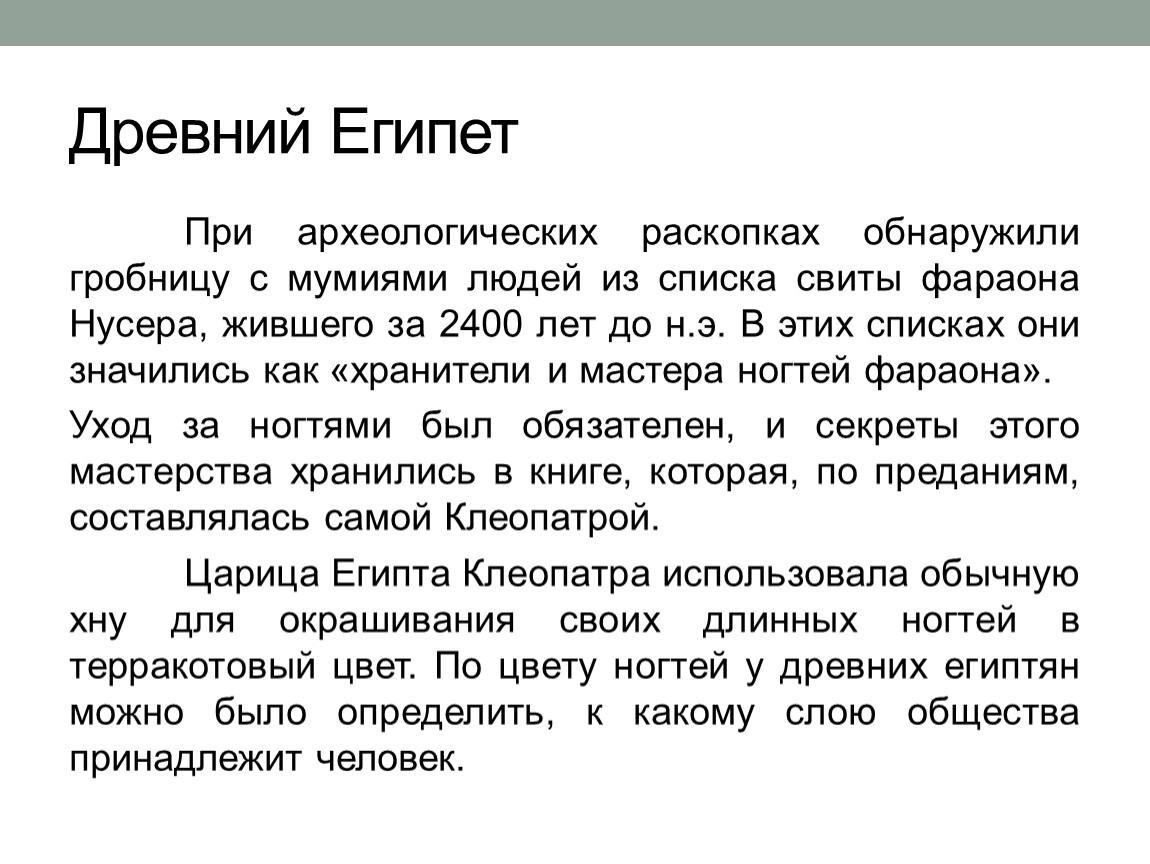 Древний Египет

При археологических раскопках обнаружили гробницу с мумиями людей из списка свиты фараона Нусера, жившего за 2400 лет до н.э. В этих списках они значились как «хранители и мастера ногтей фараона».

Уход за ногтями был обязателен, и секреты этого мастерства хранились в книге, которая, по преданиям, составлялась самой Клеопатрой.

Царица Египта Клеопатра использовала обычную хну для окрашивания своих длинных ногтей в терракотовый цвет. По цвету ногтей у древних египтян можно было определить, к какому слою общества принадлежит человек.